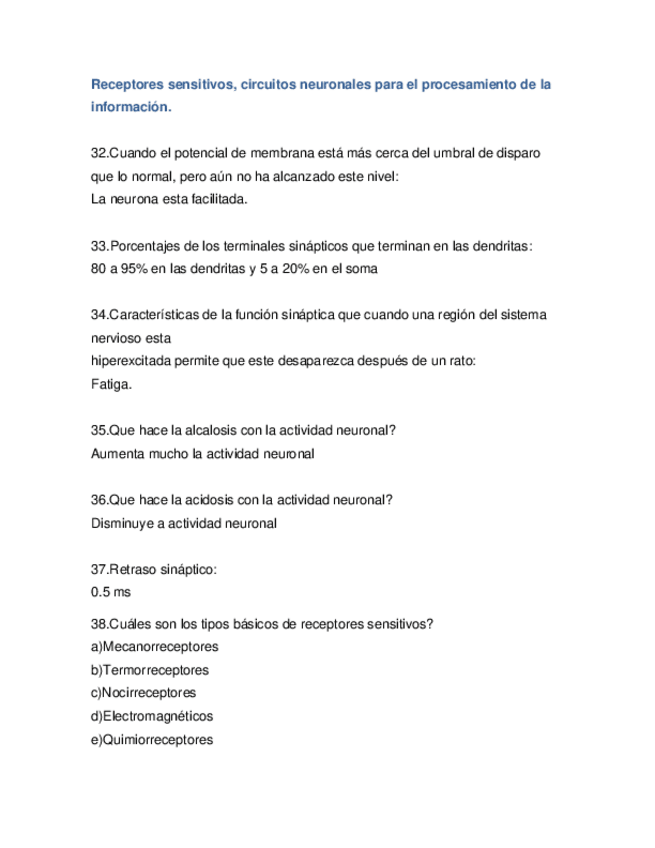 Receptores sensitivos, circuitos neuronales para el procesamiento de la información.

32.Cuando el potencial de membrana está más cerca del umbral de disparo que lo normal, pero aún no ha alcanzado este nivel:
La neurona esta facilitada.

33.Porcentajes de los terminales sinápticos que terminan en las dendritas:
80 a 95% en las dendritas y 5 a 20% en el soma

34.Características de la función sináptica que cuando una región del sistema nervioso esta
hiperexcitada permite que este desaparezca después de un rato:
Fatiga.

35.Que hace la alcalosis con la actividad neuronal?
Aumenta mucho la actividad neuronal

36.Que hace la acidosis con la actividad neuronal?
Disminuye a actividad neuronal

37.Retraso sináptico:
0.5 ms

38.Cuáles son los tipos básicos de receptores sensitivos?
a)Mecanorreceptores
b)Termorreceptores
c)Nocirreceptores
d)Electromagnéticos
e)Quimiorreceptores